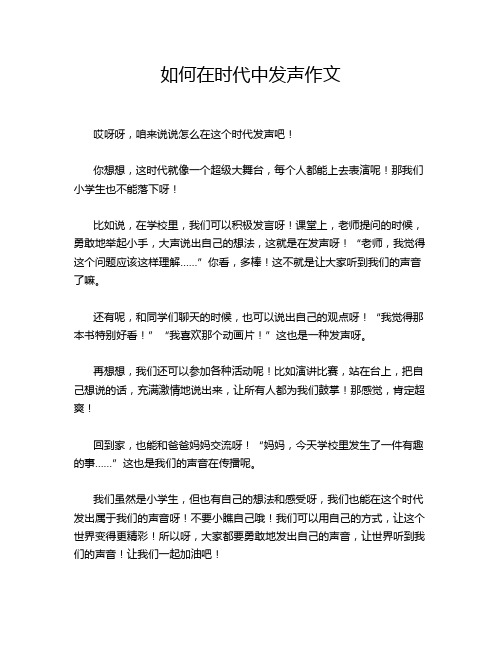 如何在时代中发声作文

哎呀呀，咱来说说怎么在这个时代发声吧！

你想想，这时代就像一个超级大舞台，每个人都能上去表演呢！那我们小学生也不能落下呀！

比如说，在学校里，我们可以积极发言呀！课堂上，老师提问的时候，勇敢地举起小手，大声说出自己的想法，这就是在发声呀！“老师，我觉得这个问题应该这样理解……”你看，多棒！这不就是让大家听到我们的声音了嘛。

还有呢，和同学们聊天的时候，也可以说出自己的观点呀！“我觉得那本书特别好看！”“我喜欢那个动画片！”这也是一种发声呀。

再想想，我们还可以参加各种活动呢！比如演讲比赛，站在台上，把自己想说的话，充满激情地说出来，让所有人都为我们鼓掌！那感觉，肯定超爽！

回到家，也能和爸爸妈妈交流呀！“妈妈，今天学校里发生了一件有趣的事……”这也是我们的声音在传播呢。

我们虽然是小学生，但也有自己的想法和感受呀，我们也能在这个时代发出属于我们的声音呀！不要小瞧自己哦！我们可以用自己的方式，让这个世界变得更精彩！所以呀，大家都要勇敢地发出自己的声音，让世界听到我们的声音！让我们一起加油吧！